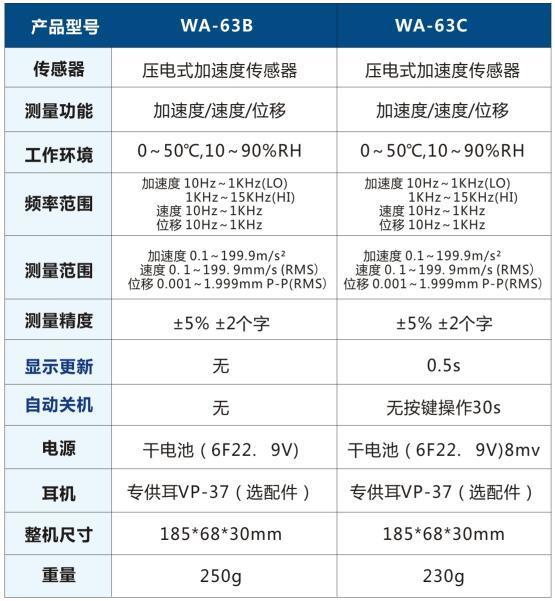 | 产品型号 | WA-63B | WA-63C |
|---|---|---|
| 传感器 | 压电式加速度传感器 | 压电式加速度传感器 |
| 测量功能 | 加速度/速度/位移 | 加速度/速度/位移 |
| 工作环境 | 0～50℃,10～90%RH | 0～50℃,10～90%RH |
| 频率范围 | 加速度 10Hz～1KHz(LO) 1KHz～15KHz(HI) 速度 10Hz～1KHz 位移 10Hz～1KHz | 加速度 10Hz～1KHz(LO) 1KHz～15KHz(HI) 速度 10Hz～1KHz 位移 10Hz～1KHz |
| 测量范围 | 加速度 0.1～199.9m/s² 速度 0. 1～199. 9mm/s (RMS) 位移 0.001～1.999mm P-P(RMS) | 加速度 0.1～199.9m/s² 速度 0. 1～199. 9mm/s (RMS) 位移 0.001～1.999mm P-P(RMS) |
| 测量精度 | ±5% ±2个字 | ±5% ±2个字 |
| 显示更新 | 无 | 0.5s |
| 自动关机 | 无 | 无按键操作30s |
| 电源 | 干电池（6F22. 9V) | 干电池（6F22. 9V)8mv |
| 耳机 | 专供耳VP-37（选配件） | 专供耳VP-37（选配件） |
| 整机尺寸 | 185*68*30mm | 185*68*30mm |
| 重量 | 250g | 230g |